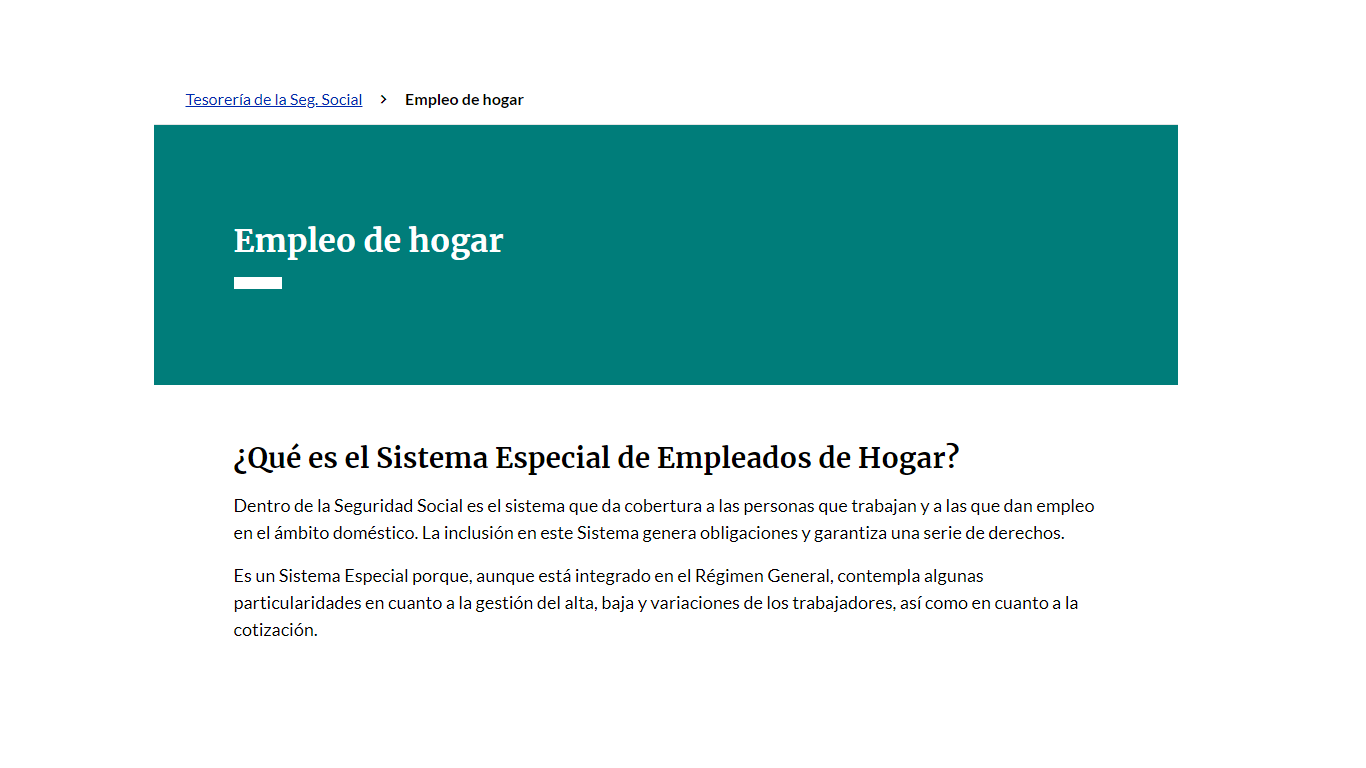 Tesorería de la Seg. Social > Empleo de hogar

Empleo de hogar

¿Qué es el Sistema Especial de Empleados de Hogar?

Dentro de la Seguridad Social es el sistema que da cobertura a las personas que trabajan y a las que dan empleo en el ámbito doméstico. La inclusión en este Sistema genera obligaciones y garantiza una serie de derechos.

Es un Sistema Especial porque, aunque está integrado en el Régimen General, contempla algunas particularidades en cuanto a la gestión del alta, baja y variaciones de los trabajadores, así como en cuanto a la cotización.